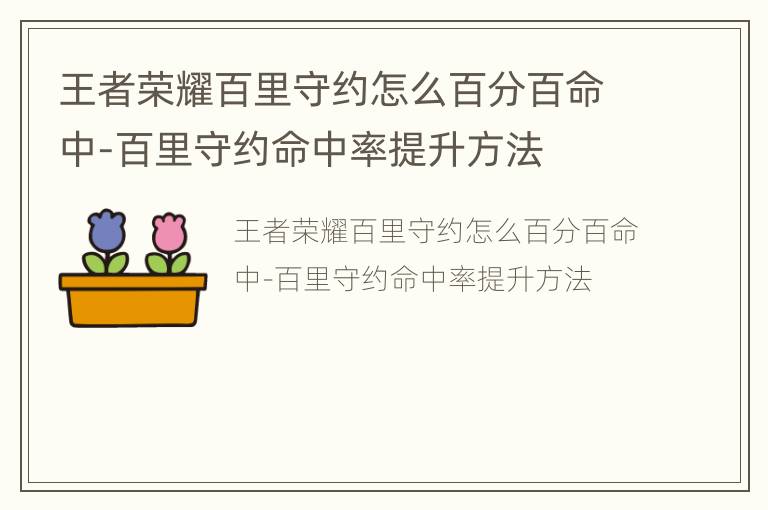 王者荣耀百里守约怎么百分百命中-百里守约命中率提升方法

王者荣耀百里守约怎么百分百命中-百里守约命中率提升方法